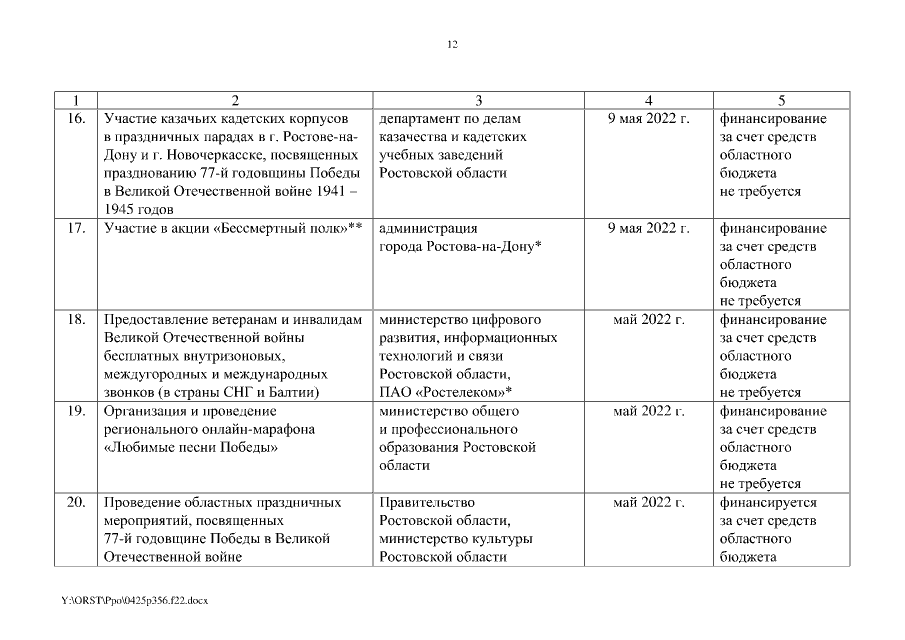 12

| 1 | 2 | 3 | 4 | 5 |
|---|---|---|---|---|
| 16. | Участие казачьих кадетских корпусов в праздничных парадах в г. Ростове-на-Дону и г. Новочеркасске, посвященных празднованию 77-й годовщины Победы в Великой Отечественной войне 1941 – 1945 годов | департамент по делам казачества и кадетских учебных заведений Ростовской области | 9 мая 2022 г. | финансирование за счет средств областного бюджета не требуется |
| 17. | Участие в акции «Бессмертный полк»** | администрация города Ростова-на-Дону* | 9 мая 2022 г. | финансирование за счет средств областного бюджета не требуется |
| 18. | Предоставление ветеранам и инвалидам Великой Отечественной войны бесплатных внутризоновых, междугородных и международных звонков (в страны СНГ и Балтии) | министерство цифрового развития, информационных технологий и связи Ростовской области, ПАО «Ростелеком»* | май 2022 г. | финансирование за счет средств областного бюджета не требуется |
| 19. | Организация и проведение регионального онлайн-марафона «Любимые песни Победы» | министерство общего и профессионального образования Ростовской области | май 2022 г. | финансирование за счет средств областного бюджета не требуется |
| 20. | Проведение областных праздничных мероприятий, посвященных 77-й годовщине Победы в Великой Отечественной войне | Правительство Ростовской области, министерство культуры Ростовской области | май 2022 г. | финансируется за счет средств областного бюджета |

Y:\ORST\Ppo\0425p356.f22.docx